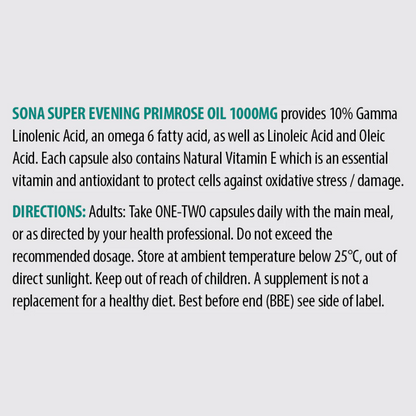 SONA SUPER EVENING PRIMROSE OIL 1000MG provides 10% Gamma Linolenic Acid, an omega 6 fatty acid, as well as Linoleic Acid and Oleic Acid. Each capsule also contains Natural Vitamin E which is an essential vitamin and antioxidant to protect cells against oxidative stress / damage.

DIRECTIONS: Adults: Take ONE-TWO capsules daily with the main meal, or as directed by your health professional. Do not exceed the recommended dosage. Store at ambient temperature below 25°C, out of direct sunlight. Keep out of reach of children. A supplement is not a replacement for a healthy diet. Best before end (BBE) see side of label.